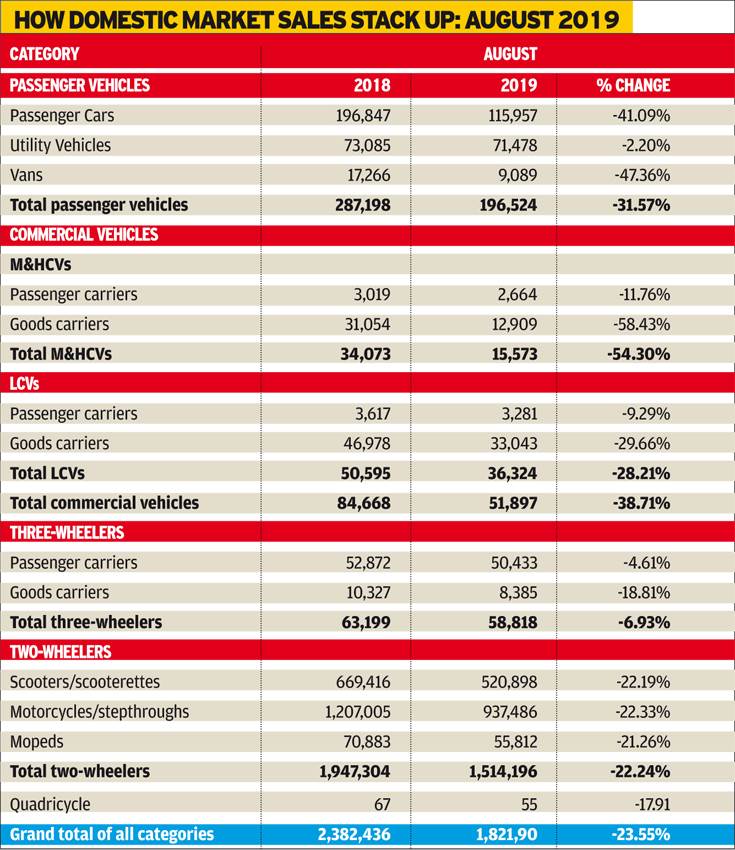 HOW DOMESTIC MARKET SALES STACK UP: AUGUST 2019

| CATEGORY | AUGUST | | |
|---|---|---|---|
| PASSENGER VEHICLES | 2018 | 2019 | % CHANGE |
| Passenger Cars | 196,847 | 115,957 | -41.09% |
| Utility Vehicles | 73,085 | 71,478 | -2.20% |
| Vans | 17,266 | 9,089 | -47.36% |
| Total passenger vehicles | 287,198 | 196,524 | -31.57% |
| COMMERCIAL VEHICLES | | | |
| M&HCVs | | | |
| Passenger carriers | 3,019 | 2,664 | -11.76% |
| Goods carriers | 31,054 | 12,909 | -58.43% |
| Total M&HCVs | 34,073 | 15,573 | -54.30% |
| LCVs | | | |
| Passenger carriers | 3,617 | 3,281 | -9.29% |
| Goods carriers | 46,978 | 33,043 | -29.66% |
| Total LCVs | 50,595 | 36,324 | -28.21% |
| Total commercial vehicles | 84,668 | 51,897 | -38.71% |
| THREE-WHEELERS | | | |
| Passenger carriers | 52,872 | 50,433 | -4.61% |
| Goods carriers | 10,327 | 8,385 | -18.81% |
| Total three-wheelers | 63,199 | 58,818 | -6.93% |
| TWO-WHEELERS | | | |
| Scooters/scooterettes | 669,416 | 520,898 | -22.19% |
| Motorcycles/stepthroughs | 1,207,005 | 937,486 | -22.33% |
| Mopeds | 70,883 | 55,812 | -21.26% |
| Total two-wheelers | 1,947,304 | 1,514,196 | -22.24% |
| Quadricycle | 67 | 55 | -17.91 |
| Grand total of all categories | 2,382,436 | 1,821,90 | -23.55% |